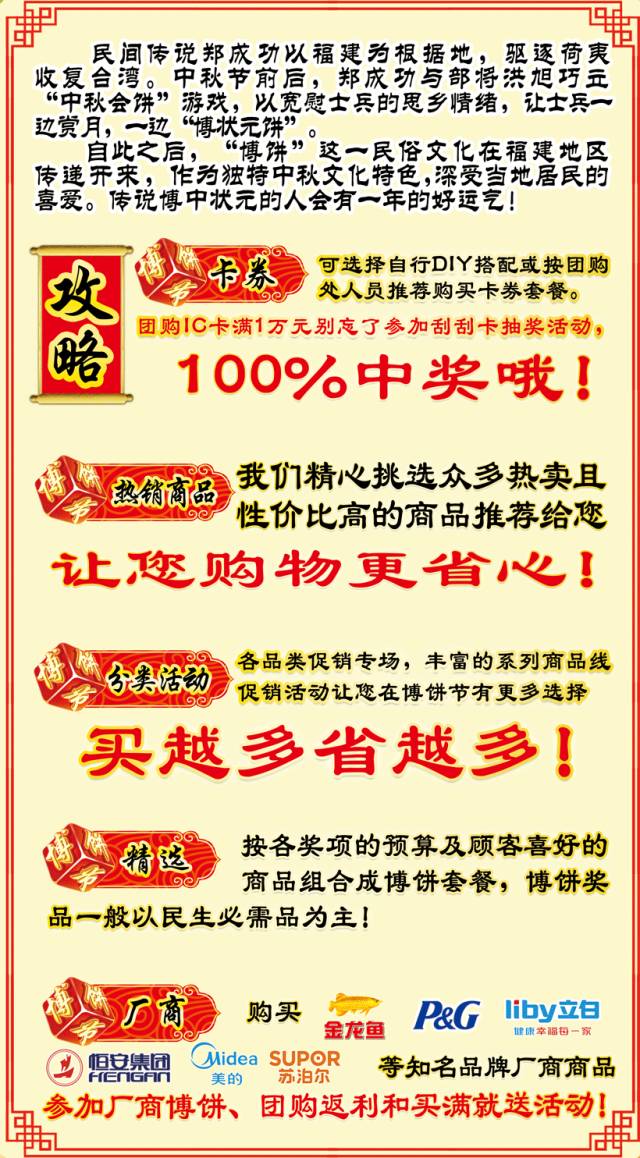 民间传说郑成功以福建为根据地，驱逐荷夷收复台湾。中秋节前后，郑成功与部将洪旭巧立“中秋会饼”游戏，以宽慰士兵的思乡情绪，让士兵一边赏月，一边“博状元饼”。

自此之后，“博饼”这一民俗文化在福建地区传递开来，作为独特中秋文化特色，深受当地居民的喜爱。传说博中状元的人会有一年的好运气！

攻略

博饼节 卡券

可选择自行DIY搭配或按团购处人员推荐购买卡券套餐。

团购IC卡满1万元别忘了参加刮刮卡抽奖活动，

100%中奖哦！

博饼节 热销商品

我们精心挑选众多热卖且性价比高的商品推荐给您

让您购物更省心！

博饼节 分类活动

各品类促销专场，丰富的系列商品线促销活动让您在博饼节有更多选择

买越多省越多！

博饼节 精选

按各奖项的预算及顾客喜好的商品组合成博饼套餐，博饼奖品一般以民生必需品为主！

博饼节 厂商

购买 金龙鱼 P&G liby立白 健康幸福每一家

恒安集团 HENGAN Midea 美的 SUPOR 苏泊尔 等知名品牌厂商商品

参加厂商博饼、团购返利和买满就送活动！